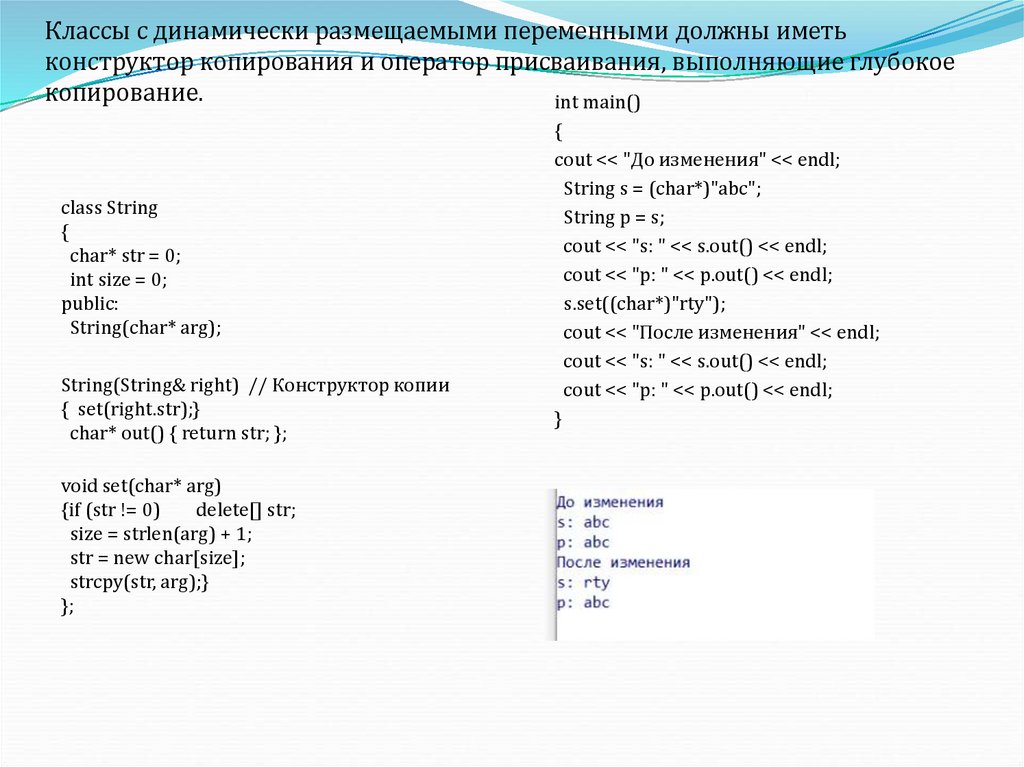 Классы с динамически размещаемыми переменными должны иметь конструктор копирования и оператор присваивания, выполняющие глубокое копирование.

class String
{
char* str = 0;
int size = 0;
public:
String(char* arg);

String(String& right) // Конструктор копии
{ set(right.str);}
char* out() { return str; };

void set(char* arg)
{if (str != 0) delete[] str;
size = strlen(arg) + 1;
str = new char[size];
strcpy(str, arg);}
};

int main()
{
cout << "До изменения" << endl;
String s = (char*)"abc";
String p = s;
cout << "s: " << s.out() << endl;
cout << "p: " << p.out() << endl;
s.set((char*)"rty");
cout << "После изменения" << endl;
cout << "s: " << s.out() << endl;
cout << "p: " << p.out() << endl;
}

До изменения
s: abc
p: abc
После изменения
s: rty
p: abc